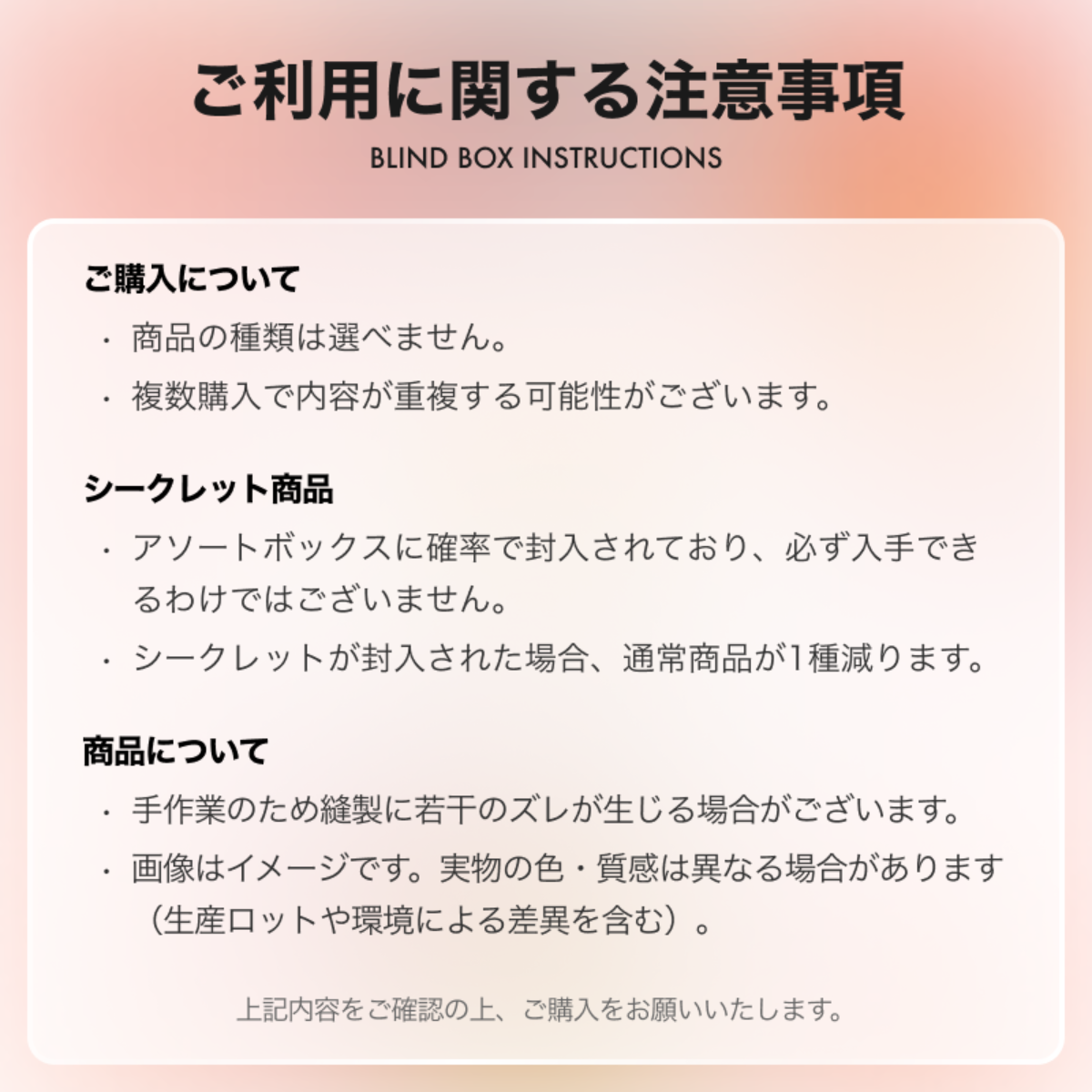 ご利用に関する注意事項
BLIND BOX INSTRUCTIONS

ご購入について
・商品の種類は選べません。
・複数購入で内容が重複する可能性がございます。

シークレット商品
・アソートボックスに確率で封入されており、必ず入手できるわけではございません。
・シークレットが封入された場合、通常商品が1種減ります。

商品について
・手作業のため縫製に若干のズレが生じる場合がございます。
・画像はイメージです。実物の色・質感は異なる場合があります（生産ロットや環境による差異を含む）。

上記内容をご確認の上、ご購入をお願いいたします。